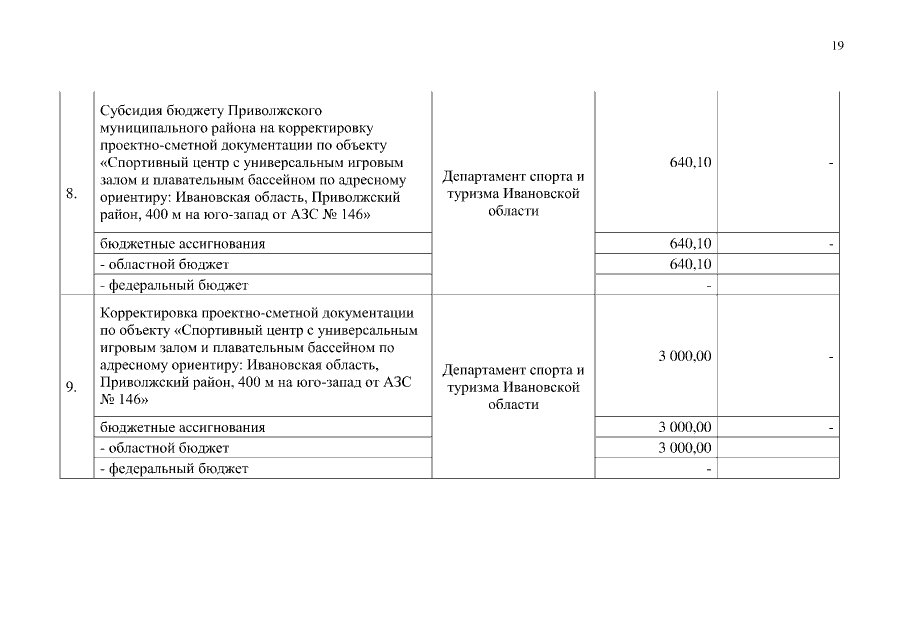 19

| | | | | |
|---|---|---|---|---|
| 8. | Субсидия бюджету Приволжского муниципального района на корректировку проектно-сметной документации по объекту «Спортивный центр с универсальным игровым залом и плавательным бассейном по адресному ориентиру: Ивановская область, Приволжский район, 400 м на юго-запад от АЗС № 146» | Департамент спорта и туризма Ивановской области | 640,10 | - |
| | бюджетные ассигнования | | 640,10 | - |
| | - областной бюджет | | 640,10 | |
| | - федеральный бюджет | | - | |
| 9. | Корректировка проектно-сметной документации по объекту «Спортивный центр с универсальным игровым залом и плавательным бассейном по адресному ориентиру: Ивановская область, Приволжский район, 400 м на юго-запад от АЗС № 146» | Департамент спорта и туризма Ивановской области | 3 000,00 | - |
| | бюджетные ассигнования | | 3 000,00 | - |
| | - областной бюджет | | 3 000,00 | |
| | - федеральный бюджет | | - | |